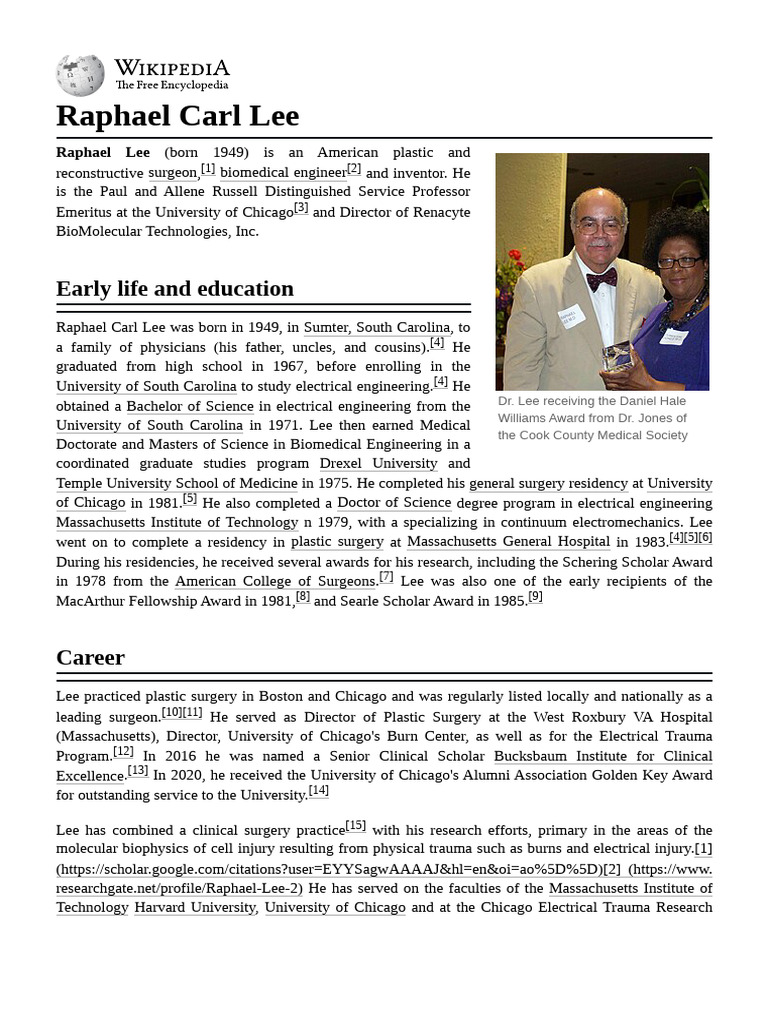 WIKIPEDIA
The Free Encyclopedia

Raphael Carl Lee

Raphael Lee (born 1949) is an American plastic and reconstructive surgeon,[1] biomedical engineer[2] and inventor. He is the Paul and Allene Russell Distinguished Service Professor Emeritus at the University of Chicago[3] and Director of Renacyte BioMolecular Technologies, Inc.

Dr. Lee receiving the Daniel Hale Williams Award from Dr. Jones of the Cook County Medical Society

Early life and education

Raphael Carl Lee was born in 1949, in Sumter, South Carolina, to a family of physicians (his father, uncles, and cousins).[4] He graduated from high school in 1967, before enrolling in the University of South Carolina to study electrical engineering.[4] He obtained a Bachelor of Science in electrical engineering from the University of South Carolina in 1971. Lee then earned Medical Doctorate and Masters of Science in Biomedical Engineering in a coordinated graduate studies program Drexel University and Temple University School of Medicine in 1975. He completed his general surgery residency at University of Chicago in 1981.[5] He also completed a Doctor of Science degree program in electrical engineering Massachusetts Institute of Technology n 1979, with a specializing in continuum electromechanics. Lee went on to complete a residency in plastic surgery at Massachusetts General Hospital in 1983.[4][5][6] During his residencies, he received several awards for his research, including the Schering Scholar Award in 1978 from the American College of Surgeons.[7] Lee was also one of the early recipients of the MacArthur Fellowship Award in 1981,[8] and Searle Scholar Award in 1985.[9]

Career

Lee practiced plastic surgery in Boston and Chicago and was regularly listed locally and nationally as a leading surgeon.[10][11] He served as Director of Plastic Surgery at the West Roxbury VA Hospital (Massachusetts), Director, University of Chicago's Burn Center, as well as for the Electrical Trauma Program.[12] In 2016 he was named a Senior Clinical Scholar Bucksbaum Institute for Clinical Excellence.[13] In 2020, he received the University of Chicago's Alumni Association Golden Key Award for outstanding service to the University.[14]

Lee has combined a clinical surgery practice[15] with his research efforts, primary in the areas of the molecular biophysics of cell injury resulting from physical trauma such as burns and electrical injury.[1] (https://scholar.google.com/citations?user=EYYSagwAAAAJ&hl=en&oi=ao%5D%5D)[2] (https://www.researchgate.net/profile/Raphael-Lee-2) He has served on the faculties of the Massachusetts Institute of Technology Harvard University, University of Chicago and at the Chicago Electrical Trauma Research